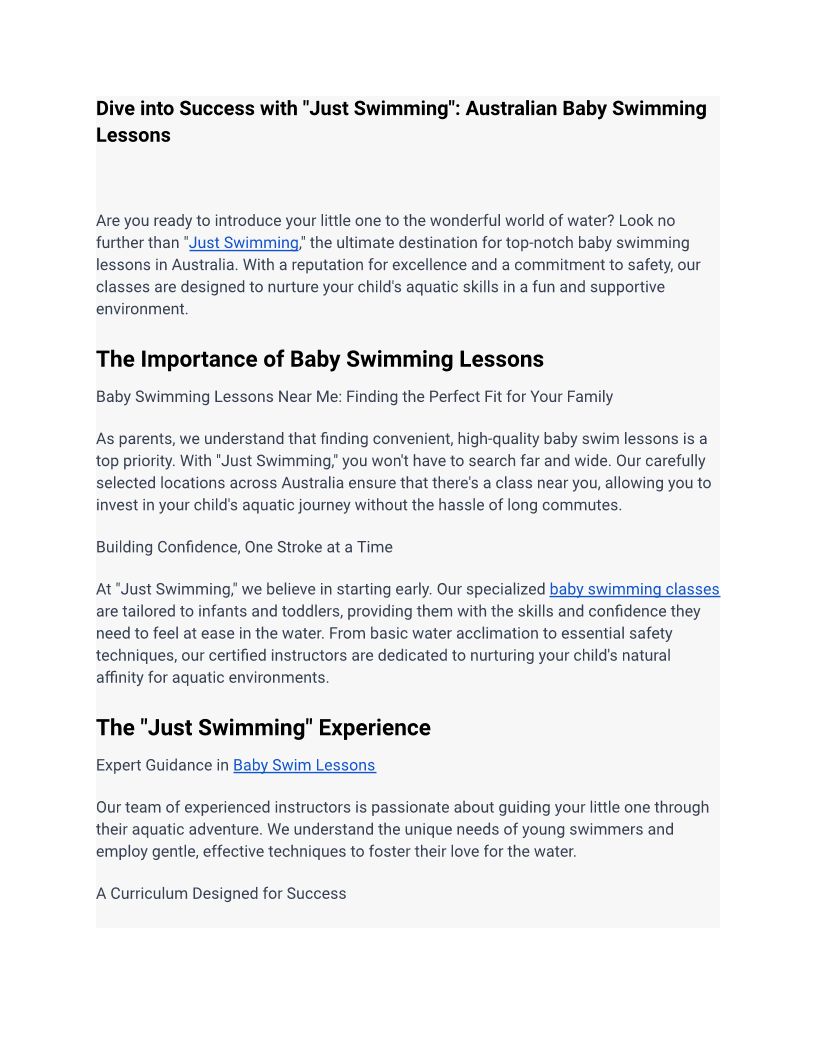 Dive into Success with "Just Swimming": Australian Baby Swimming Lessons

Are you ready to introduce your little one to the wonderful world of water? Look no further than "Just Swimming," the ultimate destination for top-notch baby swimming lessons in Australia. With a reputation for excellence and a commitment to safety, our classes are designed to nurture your child's aquatic skills in a fun and supportive environment.

The Importance of Baby Swimming Lessons

Baby Swimming Lessons Near Me: Finding the Perfect Fit for Your Family

As parents, we understand that finding convenient, high-quality baby swim lessons is a top priority. With "Just Swimming," you won't have to search far and wide. Our carefully selected locations across Australia ensure that there's a class near you, allowing you to invest in your child's aquatic journey without the hassle of long commutes.

Building Confidence, One Stroke at a Time

At "Just Swimming," we believe in starting early. Our specialized baby swimming classes are tailored to infants and toddlers, providing them with the skills and confidence they need to feel at ease in the water. From basic water acclimation to essential safety techniques, our certified instructors are dedicated to nurturing your child's natural affinity for aquatic environments.

The "Just Swimming" Experience

Expert Guidance in Baby Swim Lessons

Our team of experienced instructors is passionate about guiding your little one through their aquatic adventure. We understand the unique needs of young swimmers and employ gentle, effective techniques to foster their love for the water.

A Curriculum Designed for Success